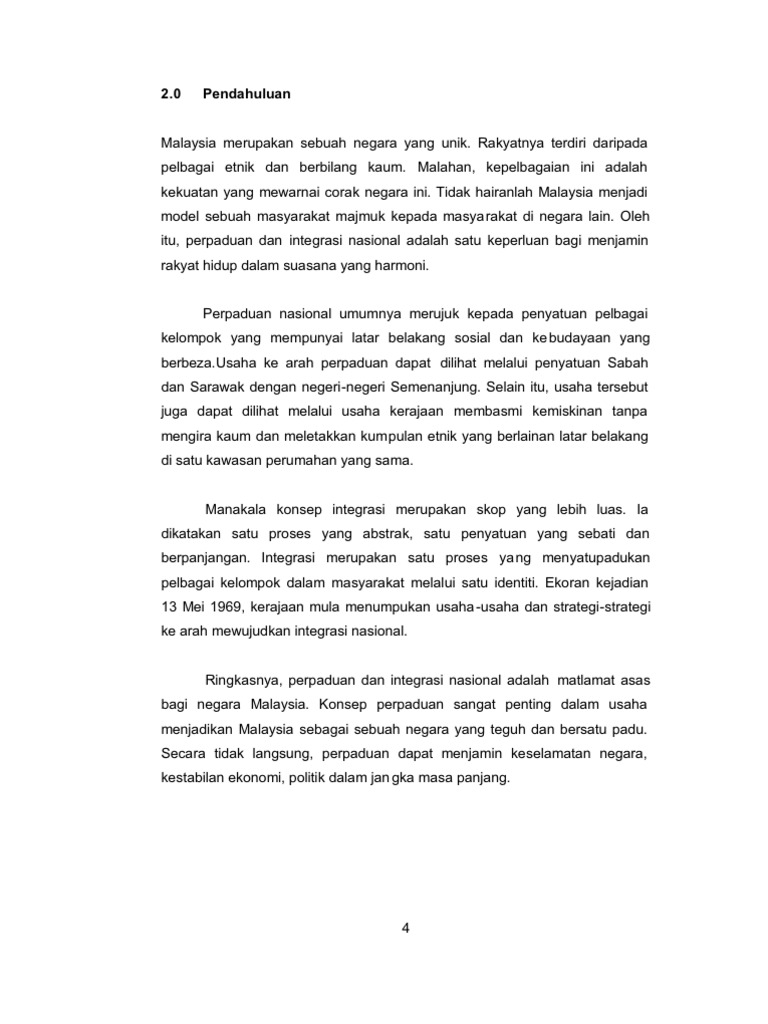 2.0 Pendahuluan

Malaysia merupakan sebuah negara yang unik. Rakyatnya terdiri daripada pelbagai etnik dan berbilang kaum. Malahan, kepelbagaian ini adalah kekuatan yang mewarnai corak negara ini. Tidak hairanlah Malaysia menjadi model sebuah masyarakat majmuk kepada masyarakat di negara lain. Oleh itu, perpaduan dan integrasi nasional adalah satu keperluan bagi menjamin rakyat hidup dalam suasana yang harmoni.

Perpaduan nasional umumnya merujuk kepada penyatuan pelbagai kelompok yang mempunyai latar belakang sosial dan kebudayaan yang berbeza.Usaha ke arah perpaduan dapat dilihat melalui penyatuan Sabah dan Sarawak dengan negeri-negeri Semenanjung. Selain itu, usaha tersebut juga dapat dilihat melalui usaha kerajaan membasmi kemiskinan tanpa mengira kaum dan meletakkan kumpulan etnik yang berlainan latar belakang di satu kawasan perumahan yang sama.

Manakala konsep integrasi merupakan skop yang lebih luas. Ia dikatakan satu proses yang abstrak, satu penyatuan yang sebati dan berpanjangan. Integrasi merupakan satu proses yang menyatupadukan pelbagai kelompok dalam masyarakat melalui satu identiti. Ekoran kejadian 13 Mei 1969, kerajaan mula menumpukan usaha-usaha dan strategi-strategi ke arah mewujudkan integrasi nasional.

Ringkasnya, perpaduan dan integrasi nasional adalah matlamat asas bagi negara Malaysia. Konsep perpaduan sangat penting dalam usaha menjadikan Malaysia sebagai sebuah negara yang teguh dan bersatu padu. Secara tidak langsung, perpaduan dapat menjamin keselamatan negara, kestabilan ekonomi, politik dalam jangka masa panjang.

4